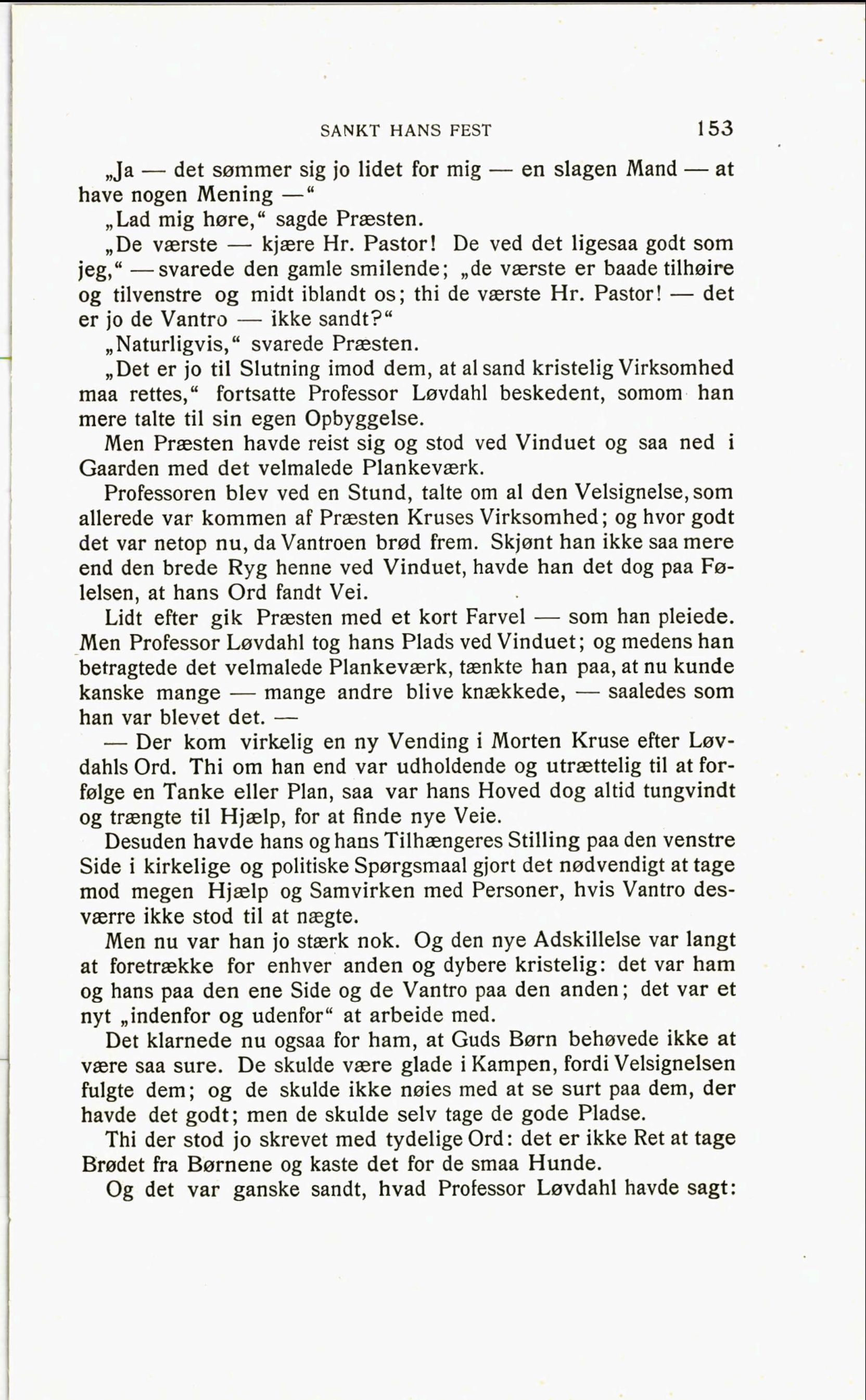 SANKT HANS FEST 153

„Ja — det sømmer sig jo lidet for mig — en slagen Mand — at have nogen Mening —“

„Lad mig høre,“ sagde Præsten.

„De værste — kjære Hr. Pastor! De ved det ligesaa godt som jeg,“ — svarede den gamle smilende; „de værste er baade tilhøire og tilvenstre og midt iblandt os; thi de værste Hr. Pastor! — det er jo de Vantro — ikke sandt?“

„Naturligvis,“ svarede Præsten.

„Det er jo til Slutning imod dem, at al sand kristelig Virksomhed maa rettes,“ fortsatte Professor Løvdahl beskedent, somom han mere talte til sin egen Opbyggelse.

Men Præsten havde reist sig og stod ved Vinduet og saa ned i Gaarden med det velmalede Plankeværk.

Professoren blev ved en Stund, talte om al den Velsignelse, som allerede var kommen af Præsten Kruses Virksomhed; og hvor godt det var netop nu, da Vantroen brød frem. Skjønt han ikke saa mere end den brede Ryg henne ved Vinduet, havde han det dog paa Følelsen, at hans Ord fandt Vei.

Lidt efter gik Præsten med et kort Farvel — som han pleiede. Men Professor Løvdahl tog hans Plads ved Vinduet; og medens han betragtede det velmalede Plankeværk, tænkte han paa, at nu kunde kanske mange — mange andre blive knækkede, — saaledes som han var blevet det. —

— Der kom virkelig en ny Vending i Morten Kruse efter Løvdahls Ord. Thi om han end var udholdende og utrættelig til at forfølge en Tanke eller Plan, saa var hans Hoved dog altid tungvindt og trængte til Hjælp, for at finde nye Veie.

Desuden havde hans og hans Tilhængeres Stilling paa den venstre Side i kirkelige og politiske Spørgsmaal gjort det nødvendigt at tage mod megen Hjælp og Samvirken med Personer, hvis Vantro desværre ikke stod til at nægte.

Men nu var han jo stærk nok. Og den nye Adskillelse var langt at foretrække for enhver anden og dybere kristelig: det var ham og hans paa den ene Side og de Vantro paa den anden; det var et nyt „indenfor og udenfor“ at arbeide med.

Det klarnede nu ogsaa for ham, at Guds Børn behøvede ikke at være saa sure. De skulde være glade i Kampen, fordi Velsignelsen fulgte dem; og de skulde ikke nøies med at se surt paa dem, der havde det godt; men de skulde selv tage de gode Pladse.

Thi der stod jo skrevet med tydelige Ord: det er ikke Ret at tage Brødet fra Børnene og kaste det for de smaa Hunde.

Og det var ganske sandt, hvad Professor Løvdahl havde sagt: